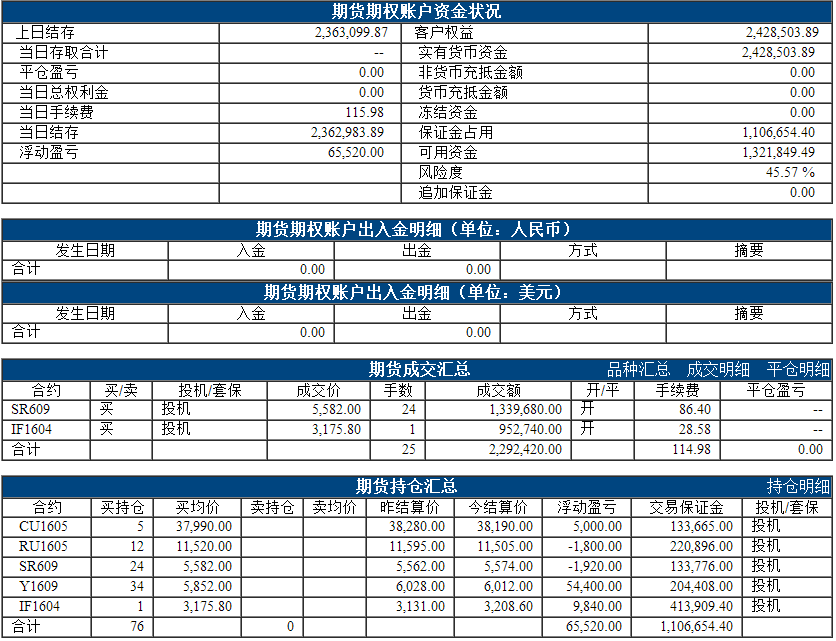 期货期权账户资金状况

| 上日结存 | 2,363,099.87 | 客户权益 | 2,428,503.89 |
|---|---|---|---|
| 当日存取合计 | -- | 实有货币资金 | 2,428,503.89 |
| 平仓盈亏 | 0.00 | 非货币充抵金额 | 0.00 |
| 当日总权利金 | 0.00 | 货币充抵金额 | 0.00 |
| 当日手续费 | 115.98 | 冻结资金 | 0.00 |
| 当日结存 | 2,362,983.89 | 保证金占用 | 1,106,654.40 |
| 浮动盈亏 | 65,520.00 | 可用资金 | 1,321,849.49 |
| | | 风险度 | 45.57 % |
| | | 追加保证金 | 0.00 |

期货期权账户出入金明细（单位：人民币）

| 发生日期 | 入金 | 出金 | 方式 | 摘要 |
|---|---|---|---|---|
| 合计 | 0.00 | 0.00 | | |

期货期权账户出入金明细（单位：美元）

| 发生日期 | 入金 | 出金 | 方式 | 摘要 |
|---|---|---|---|---|
| 合计 | 0.00 | 0.00 | | |

期货成交汇总 品种汇总 成交明细 平仓明细

| 合约 | 买/卖 | 投机/套保 | 成交价 | 手数 | 成交额 | 开/平 | 手续费 | 平仓盈亏 |
|---|---|---|---|---|---|---|---|---|
| SR609 | 买 | 投机 | 5,582.00 | 24 | 1,339,680.00 | 开 | 86.40 | -- |
| IF1604 | 买 | 投机 | 3,175.80 | 1 | 952,740.00 | 开 | 28.58 | -- |
| 合计 | | | | 25 | 2,292,420.00 | | 114.98 | 0.00 |

期货持仓汇总 持仓明细

| 合约 | 买持仓 | 买均价 | 卖持仓 | 卖均价 | 昨结算价 | 今结算价 | 浮动盈亏 | 交易保证金 | 投机/套保 |
|---|---|---|---|---|---|---|---|---|---|
| CU1605 | 5 | 37,990.00 | | | 38,280.00 | 38,190.00 | 5,000.00 | 133,665.00 | 投机 |
| RU1605 | 12 | 11,520.00 | | | 11,595.00 | 11,505.00 | -1,800.00 | 220,896.00 | 投机 |
| SR609 | 24 | 5,582.00 | | | 5,562.00 | 5,574.00 | -1,920.00 | 133,776.00 | 投机 |
| Y1609 | 34 | 5,852.00 | | | 6,028.00 | 6,012.00 | 54,400.00 | 204,408.00 | 投机 |
| IF1604 | 1 | 3,175.80 | | | 3,131.00 | 3,208.60 | 9,840.00 | 413,909.40 | 投机 |
| 合计 | 76 | | 0 | | | | 65,520.00 | 1,106,654.40 | |